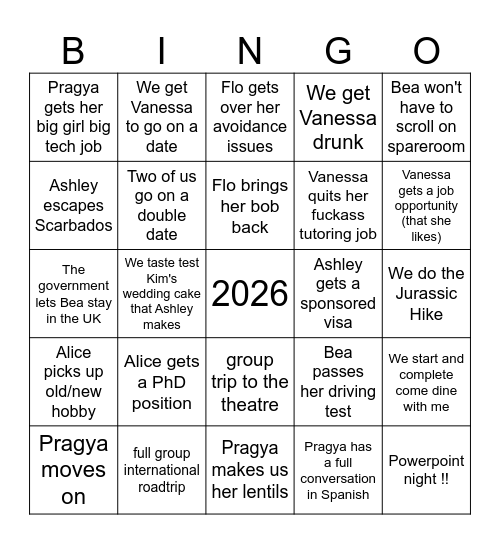 | B | I | N | G | O |
|---|---|---|---|---|
| Pragya gets her big girl big tech job | We get Vanessa to go on a date | Flo gets over her avoidance issues | We get Vanessa drunk | Bea won't have to scroll on spareroom |
| Ashley escapes Scarbados | Two of us go on a double date | Flo brings her bob back | Vanessa quits her fuckass tutoring job | Vanessa gets a job opportunity (that she likes) |
| The government lets Bea stay in the UK | We taste test Kim's wedding cake that Ashley makes | 2026 | Ashley gets a sponsored visa | We do the Jurassic Hike |
| Alice picks up old/new hobby | Alice gets a PhD position | group trip to the theatre | Bea passes her driving test | We start and complete come dine with me |
| Pragya moves on | full group international roadtrip | Pragya makes us her lentils | Pragya has a full conversation in Spanish | Powerpoint night !! |